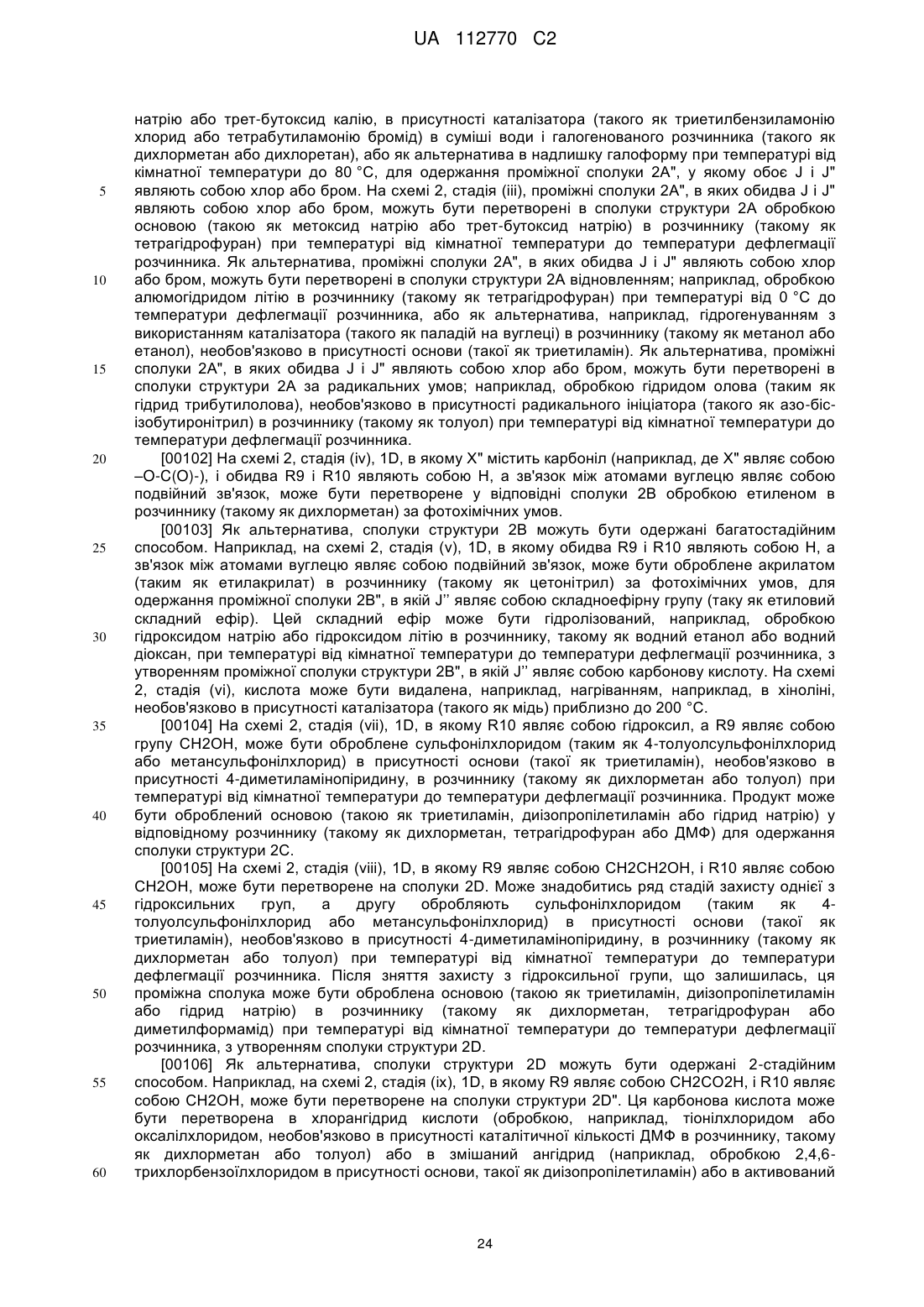 UA 112770 C2

натрію або трет-бутоксид калію, в присутності каталізатора (такого як триетилбензиламонію хлорид або тетрабутиламонію бромід) в суміші води і галогенованого розчинника (такого як дихлорметан або дихлоретан), або як альтернатива в надлишку галоформу при температурі від кімнатної температури до 80 °C, для одержання проміжної сполуки 2A", у якому обоє J і J" являють собою хлор або бром. На схемі 2, стадія (iii), проміжні сполуки 2A", в яких обидва J і J" являють собою хлор або бром, можуть бути перетворені в сполуки структури 2A обробкою основою (такою як метоксид натрію або трет-бутоксид натрію) в розчиннику (такому як тетрагідрофуран) при температурі від кімнатної температури до температури дефлегмації розчинника. Як альтернатива, проміжні сполуки 2A", в яких обидва J і J" являють собою хлор або бром, можуть бути перетворені в сполуки структури 2A відновленням; наприклад, обробкою алюмогідридом літію в розчиннику (такому як тетрагідрофуран) при температурі від 0 °C до температури дефлегмації розчинника, або як альтернатива, наприклад, гідрогенуванням з використанням каталізатора (такого як паладій на вуглеці) в розчиннику (такому як метанол або етанол), необов'язково в присутності основи (такої як триетиламін). Як альтернатива, проміжні сполуки 2A", в яких обидва J і J" являють собою хлор або бром, можуть бути перетворені в сполуки структури 2A за радикальних умов; наприклад, обробкою гідридом олова (таким як гідрид трибутилолова), необов'язково в присутності радикального ініціатора (такого як азо-біс-ізобутиронітрил) в розчиннику (такому як толуол) при температурі від кімнатної температури до температури дефлегмації розчинника.

[00102] На схемі 2, стадія (iv), 1D, в якому X" містить карбоніл (наприклад, де X" являє собою –O-C(O)-), і обидва R9 і R10 являють собою H, а зв'язок між атомами вуглецю являє собою подвійний зв'язок, може бути перетворене у відповідні сполуки 2B обробкою етиленом в розчиннику (такому як дихлорметан) за фотохімічних умов.

[00103] Як альтернатива, сполуки структури 2B можуть бути одержані багатостадійним способом. Наприклад, на схемі 2, стадія (v), 1D, в якому обидва R9 і R10 являють собою H, а зв'язок між атомами вуглецю являє собою подвійний зв'язок, може бути оброблене акрилатом (таким як етилакрилат) в розчиннику (такому як цетонітрил) за фотохімічних умов, для одержання проміжної сполуки 2B", в якій J'' являє собою складноефірну групу (таку як етиловий складний ефір). Цей складний ефір може бути гідролізований, наприклад, обробкою гідроксидом натрію або гідроксидом літію в розчиннику, такому як водний етанол або водний діоксан, при температурі від кімнатної температури до температури дефлегмації розчинника, з утворенням проміжної сполуки структури 2B", в якій J'' являє собою карбонову кислоту. На схемі 2, стадія (vi), кислота може бути видалена, наприклад, нагріванням, наприклад, в хіноліні, необов'язково в присутності каталізатора (такого як мідь) приблизно до 200 °C.

[00104] На схемі 2, стадія (vii), 1D, в якому R10 являє собою гідроксил, а R9 являє собою групу CH2OH, може бути оброблене сульфонілхлоридом (таким як 4-толуолсульфонілхлорид або метансульфонілхлорид) в присутності основи (такої як триетиламін), необов'язково в присутності 4-диметиламінопіридину, в розчиннику (такому як дихлорметан або толуол) при температурі від кімнатної температури до температури дефлегмації розчинника. Продукт може бути оброблений основою (такою як триетиламін, диізопропілетиламін або гідрид натрію) у відповідному розчиннику (такому як дихлорметан, тетрагідрофуран або ДМФ) для одержання сполуки структури 2C.

[00105] На схемі 2, стадія (viii), 1D, в якому R9 являє собою CH2CH2OH, і R10 являє собою CH2OH, може бути перетворене на сполуки 2D. Може знадобитись ряд стадій захисту однієї з гідроксильних груп, а другу обробляють сульфонілхлоридом (таким як 4-толуолсульфонілхлорид або метансульфонілхлорид) в присутності основи (такої як триетиламін), необов'язково в присутності 4-диметиламінопіридину, в розчиннику (такому як дихлорметан або толуол) при температурі від кімнатної температури до температури дефлегмації розчинника. Після зняття захисту з гідроксильної групи, що залишилась, ця проміжна сполука може бути оброблена основою (такою як триетиламін, диізопропілетиламін або гідрид натрію) в розчиннику (такому як дихлорметан, тетрагідрофуран або диметилформамід) при температурі від кімнатної температури до температури дефлегмації розчинника, з утворенням сполуки структури 2D.

[00106] Як альтернатива, сполуки структури 2D можуть бути одержані 2-стадійним способом. Наприклад, на схемі 2, стадія (ix), 1D, в якому R9 являє собою CH2CO2H, і R10 являє собою CH2OH, може бути перетворене на сполуки структури 2D". Ця карбонова кислота може бути перетворена в хлорангідрид кислоти (обробкою, наприклад, тіонілхлоридом або оксалілхлоридом, необов'язково в присутності каталітичної кількості ДМФ в розчиннику, такому як дихлорметан або толуол) або в змішаний ангідрид (наприклад, обробкою 2,4,6-трихлорбензоїлхлоридом в присутності основи, такої як диізопропілетиламін) або в активований

5
10
15
20
25
30
35
40
45
50
55
60

24